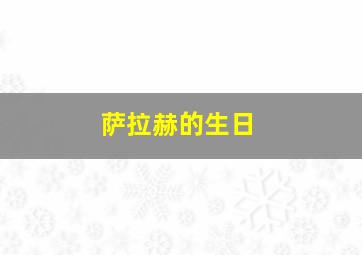 萨拉赫的生日